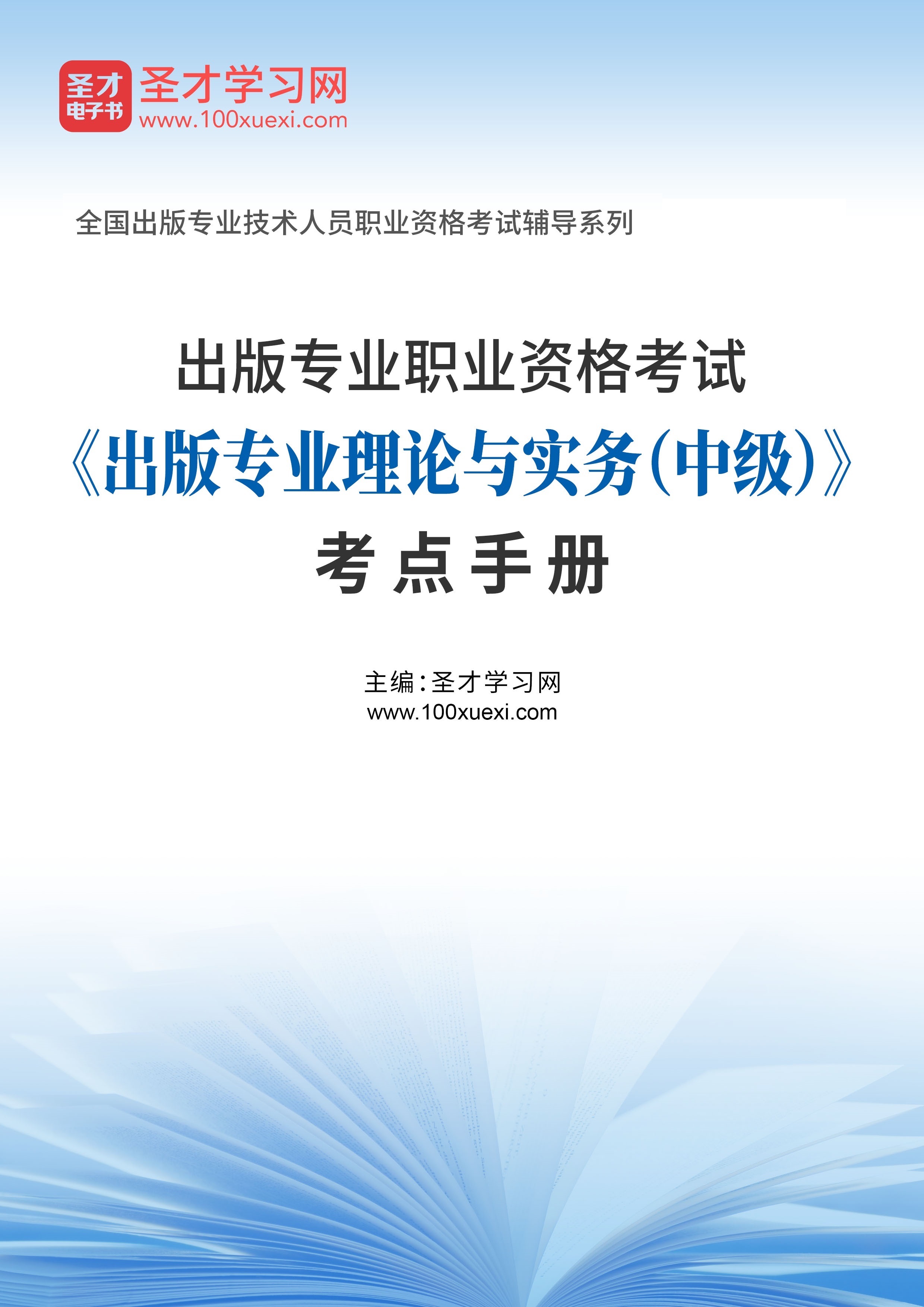 圣才
电子书
圣才学习网
www.100xuexi.com

全国出版专业技术人员职业资格考试辅导系列

出版专业职业资格考试
《出版专业理论与实务(中级)》
考点手册

主编:圣才学习网
www.100xuexi.com